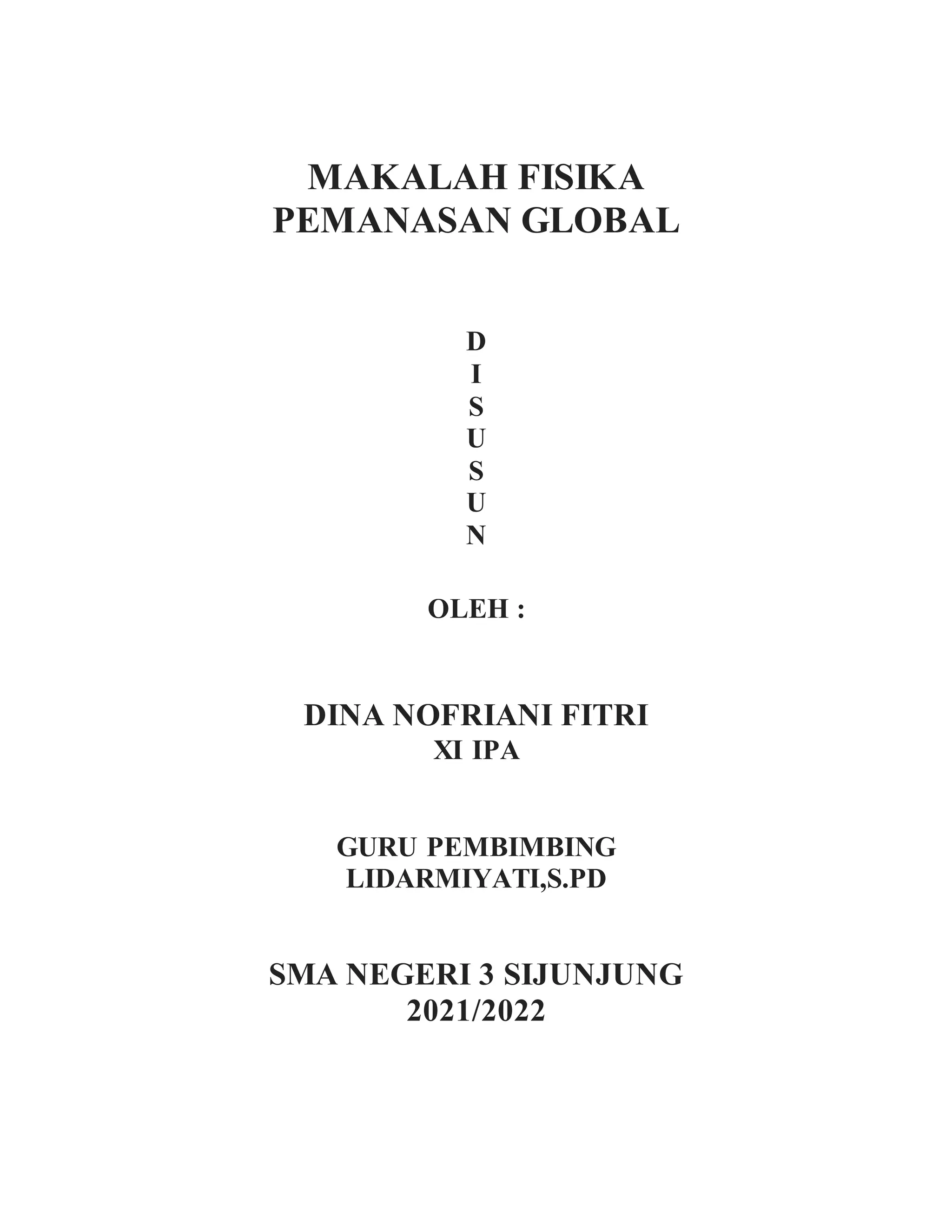 MAKALAH FISIKA
PEMANASAN GLOBAL

D
I
S
U
S
U
N

OLEH :

DINA NOFRIANI FITRI
XI IPA

GURU PEMBIMBING
LIDARMIYATI,S.PD

SMA NEGERI 3 SIJUNJUNG
2021/2022